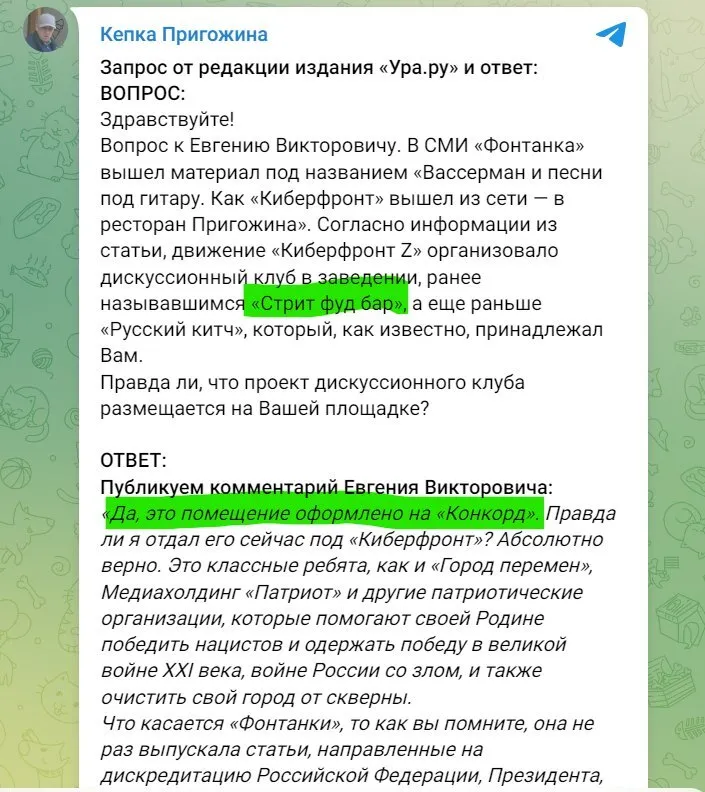 Кепка Пригожина

Запрос от редакции издания «Ура.ру» и ответ:
ВОПРОС:
Здравствуйте!
Вопрос к Евгению Викторовичу. В СМИ «Фонтанка» вышел материал под названием «Вассерман и песни под гитару. Как «Киберфронт» вышел из сети — в ресторан Пригожина». Согласно информации из статьи, движение «Киберфронт Z» организовало дискуссионный клуб в заведении, ранее называвшимся «Стрит фуд бар», а еще раньше «Русский китч», который, как известно, принадлежал Вам.
Правда ли, что проект дискуссионного клуба размещается на Вашей площадке?

ОТВЕТ:
Публикуем комментарий Евгения Викторовича:
«Да, это помещение оформлено на «Конкорд». Правда ли я отдал его сейчас под «Киберфронт»? Абсолютно верно. Это классные ребята, как и «Город перемен», Медиахолдинг «Патриот» и другие патриотические организации, которые помогают своей Родине победить нацистов и одержать победу в великой войне XXI века, войне России со злом, и также очистить свой город от скверны.
Что касается «Фонтанки», то как вы помните, она не раз выпускала статьи, направленные на дискредитацию Российской Федерации, Президента,